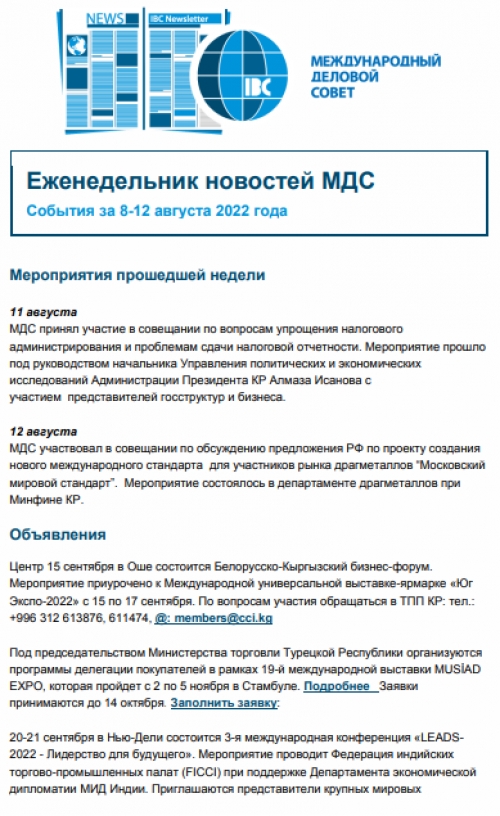 NEWS

IBC Newsletter

IBC

МЕЖДУНАРОДНЫЙ ДЕЛОВОЙ СОВЕТ

Еженедельник новостей МДС

События за 8-12 августа 2022 года

Мероприятия прошедшей недели

11 августа
МДС принял участие в совещании по вопросам упрощения налогового администрирования и проблемам сдачи налоговой отчетности. Мероприятие прошло под руководством начальника Управления политических и экономических исследований Администрации Президента КР Алмаза Исанова с участием представителей госструктур и бизнеса.

12 августа
МДС участвовал в совещании по обсуждению предложения РФ по проекту создания нового международного стандарта для участников рынка драгметаллов "Московский мировой стандарт". Мероприятие состоялось в департаменте драгметаллов при Минфине КР.

Объявления

Центр 15 сентября в Оше состоится Белорусско-Кыргызский бизнес-форум. Мероприятие приурочено к Международной универсальной выставке-ярмарке «Юг Экспо-2022» с 15 по 17 сентября. По вопросам участия обращаться в ТПП КР: тел.: +996 312 613876, 611474, @: members@cci.kg

Под председательством Министерства торговли Турецкой Республики организуются программы делегации покупателей в рамках 19-й международной выставки MUSİAD EXPO, которая пройдет с 2 по 5 ноября в Стамбуле. Подробнее Заявки принимаются до 14 октября. Заполнить заявку:

20-21 сентября в Нью-Дели состоится 3-я международная конференция «LEADS-2022 - Лидерство для будущего». Мероприятие проводит Федерация индийских торгово-промышленных палат (FICCI) при поддержке Департамента экономической дипломатии МИД Индии. Приглашаются представители крупных мировых